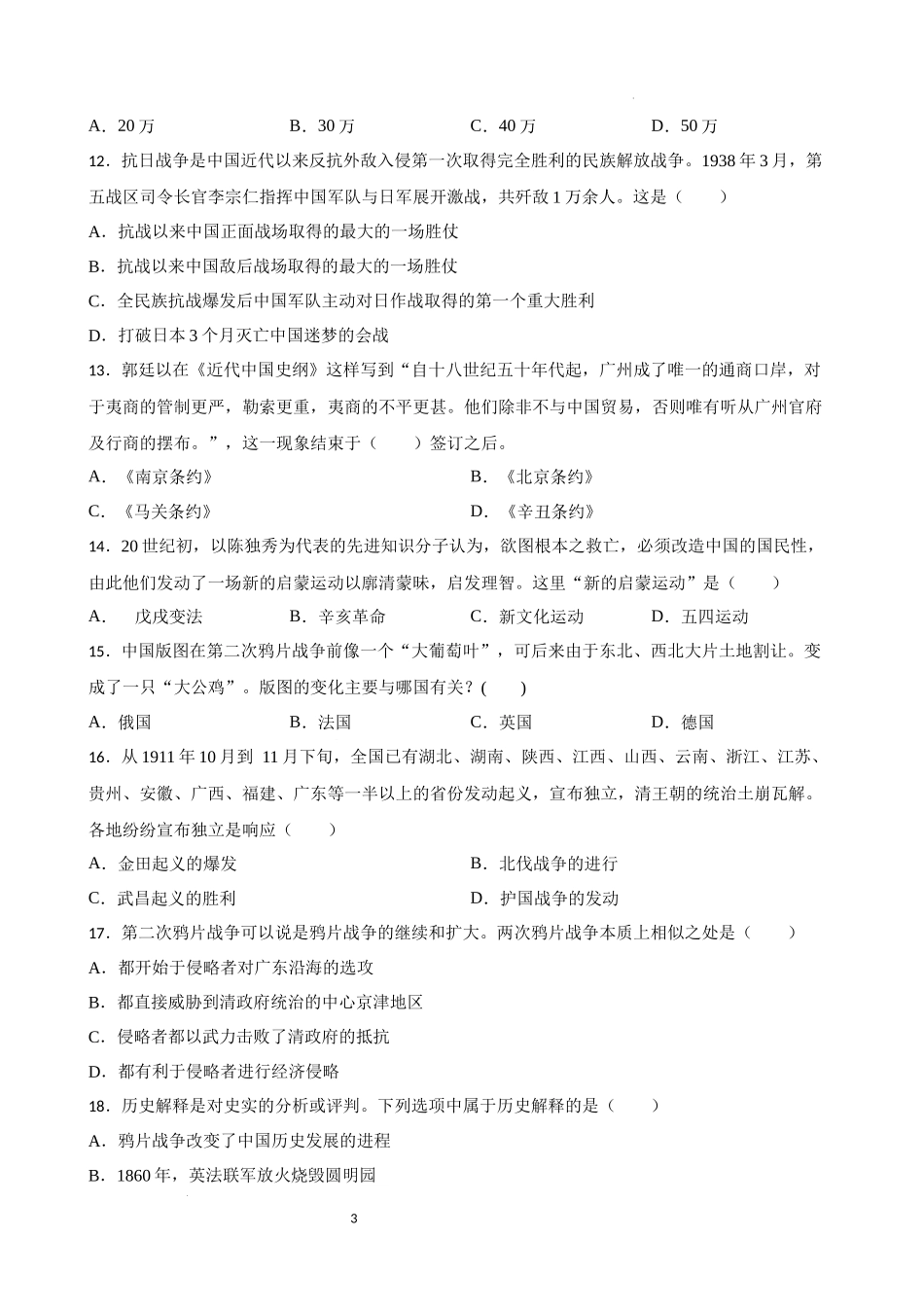 A．20 万　　B．30 万　　C．40 万　　D．50 万

12．抗日战争是中国近代以来反抗外敌入侵第一次取得完全胜利的民族解放战争。1938 年 3 月，第五战区司令长官李宗仁指挥中国军队与日军展开激战，共歼敌 1 万余人。这是（　　）

A．抗战以来中国正面战场取得的最大的一场胜仗

B．抗战以来中国敌后战场取得的最大的一场胜仗

C．全民族抗战爆发后中国军队主动对日作战取得的第一个重大胜利

D．打破日本 3 个月灭亡中国迷梦的会战

13．郭廷以在《近代中国史纲》这样写到“自十八世纪五十年代起，广州成了唯一的通商口岸，对于夷商的管制更严，勒索更重，夷商的不平更甚。他们除非不与中国贸易，否则唯有听从广州官府及行商的摆布。”，这一现象结束于（　　）签订之后。

A．《南京条约》　　B．《北京条约》

C．《马关条约》　　D．《辛丑条约》

14．20 世纪初，以陈独秀为代表的先进知识分子认为，欲图根本之救亡，必须改造中国的国民性，由此他们发动了一场新的启蒙运动以廓清蒙昧，启发理智。这里“新的启蒙运动”是（　　）

A．　戊戌变法　　B．辛亥革命　　C．新文化运动　　D．五四运动

15．中国版图在第二次鸦片战争前像一个“大葡萄叶”，可后来由于东北、西北大片土地割让。变成了一只“大公鸡”。版图的变化主要与哪国有关？(　　)

A．俄国　　B．法国　　C．英国　　D．德国

16．从 1911 年 10 月到 11 月下旬，全国已有湖北、湖南、陕西、江西、山西、云南、浙江、江苏、贵州、安徽、广西、福建、广东等一半以上的省份发动起义，宣布独立，清王朝的统治土崩瓦解。各地纷纷宣布独立是响应（　　）

A．金田起义的爆发　　B．北伐战争的进行

C．武昌起义的胜利　　D．护国战争的发动

17．第二次鸦片战争可以说是鸦片战争的继续和扩大。两次鸦片战争本质上相似之处是（　　）

A．都开始于侵略者对广东沿海的选攻

B．都直接威胁到清政府统治的中心京津地区

C．侵略者都以武力击败了清政府的抵抗

D．都有利于侵略者进行经济侵略

18．历史解释是对史实的分析或评判。下列选项中属于历史解释的是（　　）

A．鸦片战争改变了中国历史发展的进程

B．1860 年，英法联军放火烧毁圆明园

3